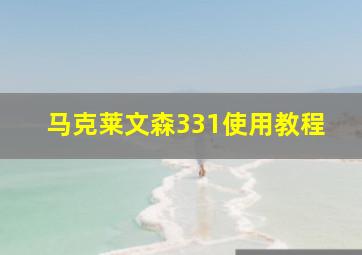 马克莱文森331使用教程